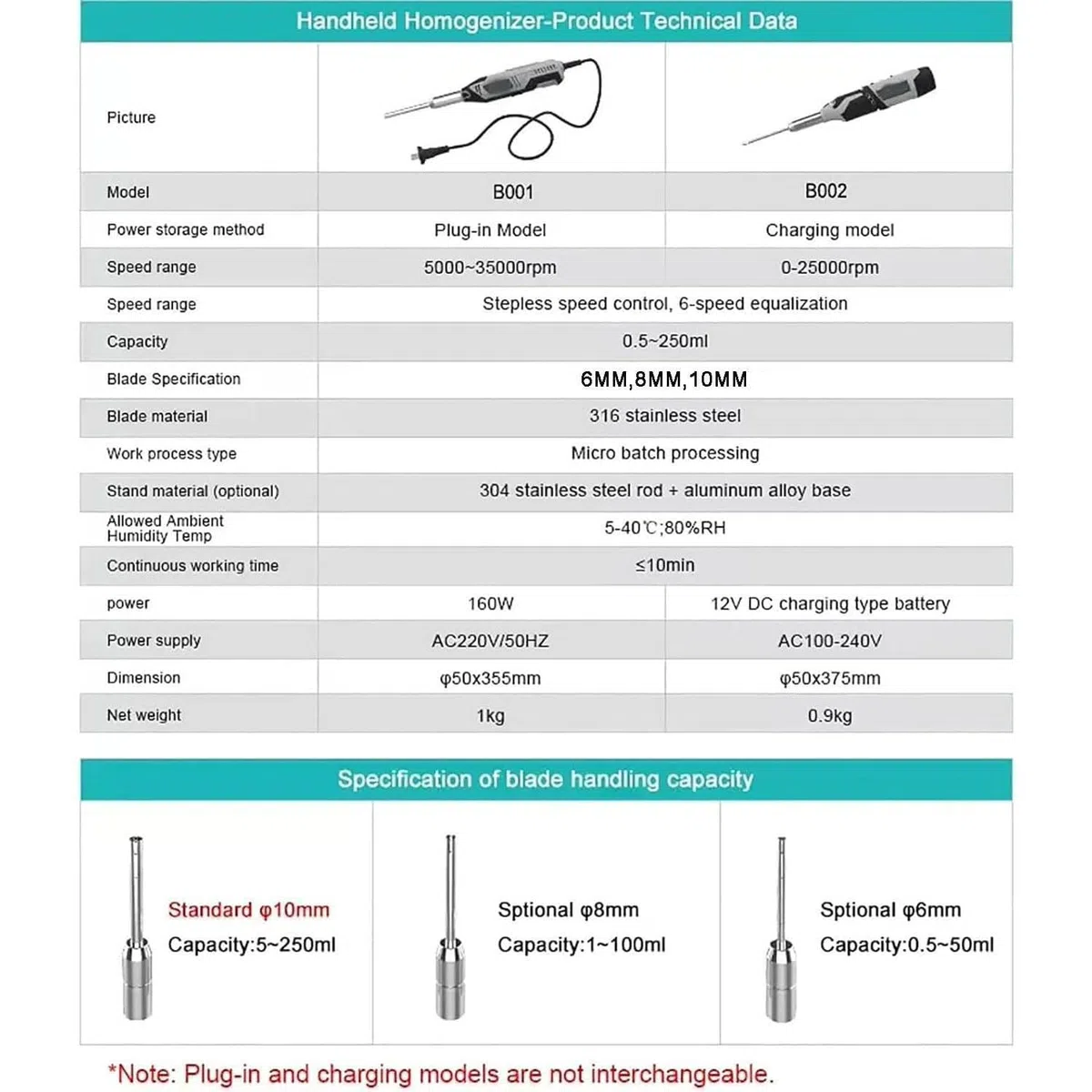 Handheld Homogenizer-Product Technical Data

| Picture | | |
|---|---|---|
| Model | B001 | B002 |
| Power storage method | Plug-in Model | Charging model |
| Speed range | 5000~35000rpm | 0-25000rpm |
| Speed range | Stepless speed control, 6-speed equalization | |
| Capacity | 0.5~250ml | |
| Blade Specification | 6MM,8MM,10MM | |
| Blade material | 316 stainless steel | |
| Work process type | Micro batch processing | |
| Stand material (optional) | 304 stainless steel rod + aluminum alloy base | |
| Allowed Ambient Humidity Temp | 5-40℃;80%RH | |
| Continuous working time | ≤10min | |
| power | 160W | 12V DC charging type battery |
| Power supply | AC220V/50HZ | AC100-240V |
| Dimension | φ50x355mm | φ50x375mm |
| Net weight | 1kg | 0.9kg |

Specification of blade handling capacity

Standard φ10mm
Capacity:5~250ml

Sptional φ8mm
Capacity:1~100ml

Sptional φ6mm
Capacity:0.5~50ml

*Note: Plug-in and charging models are not interchangeable.